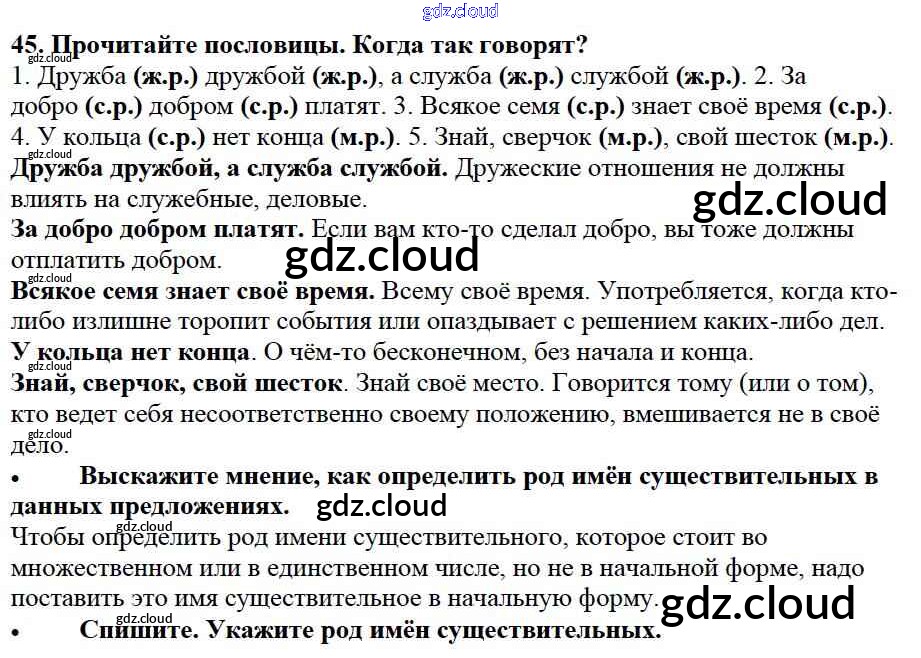 45. Прочитайте пословицы. Когда так говорят?
1. Дружба (ж.р.) дружбой (ж.р.), а служба (ж.р.) службой (ж.р.). 2. За добро (с.р.) добром (с.р.) платят. 3. Всякое семя (с.р.) знает своё время (с.р.). 4. У кольца (с.р.) нет конца (м.р.). 5. Знай, сверчок (м.р.), свой шесток (м.р.).

Дружба дружбой, а служба службой. Дружеские отношения не должны влиять на служебные, деловые.

За добро добром платят. Если вам кто-то сделал добро, вы тоже должны отплатить добром.

Всякое семя знает своё время. Всему своё время. Употребляется, когда кто-либо излишне торопит события или опаздывает с решением каких-либо дел.

У кольца нет конца. О чём-то бесконечном, без начала и конца.

Знай, сверчок, свой шесток. Знай своё место. Говорится тому (или о том), кто ведет себя несоответственно своему положению, вмешивается не в своё дело.

• Выскажите мнение, как определить род имён существительных в данных предложениях.

Чтобы определить род имени существительного, которое стоит во множественном или в единственном числе, но не в начальной форме, надо поставить это имя существительное в начальную форму.

• Спишите. Укажите род имён существительных.

gdz.cloud